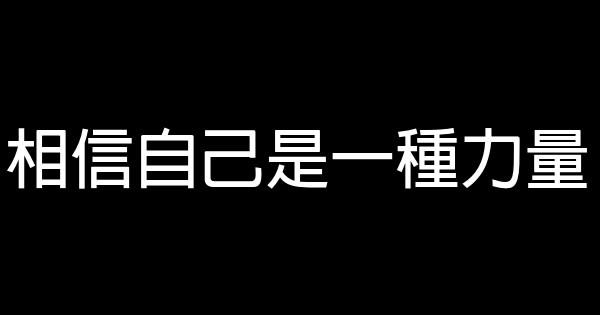 相信自己是一種力量